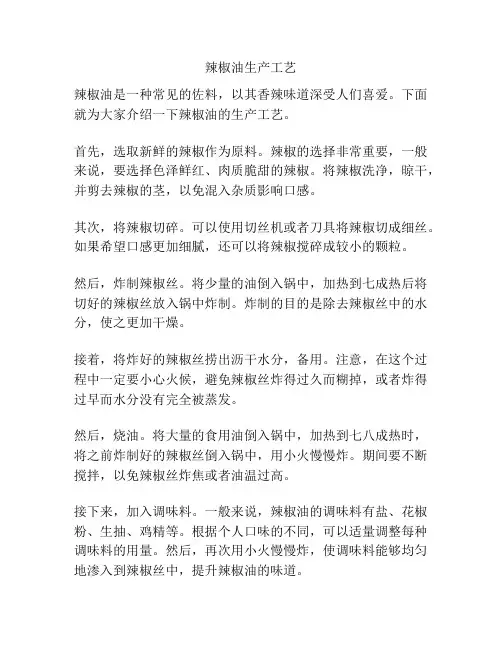 辣椒油生产工艺

辣椒油是一种常见的佐料，以其香辣味道深受人们喜爱。下面就为大家介绍一下辣椒油的生产工艺。

首先，选取新鲜的辣椒作为原料。辣椒的选择非常重要，一般来说，要选择色泽鲜红、肉质脆甜的辣椒。将辣椒洗净，晾干，并剪去辣椒的茎，以免混入杂质影响口感。

其次，将辣椒切碎。可以使用切丝机或者刀具将辣椒切成细丝。如果希望口感更加细腻，还可以将辣椒搅碎成较小的颗粒。

然后，炸制辣椒丝。将少量的油倒入锅中，加热到七成热后将切好的辣椒丝放入锅中炸制。炸制的目的是除去辣椒丝中的水分，使之更加干燥。

接着，将炸好的辣椒丝捞出沥干水分，备用。注意，在这个过程中一定要小心火候，避免辣椒丝炸得过久而糊掉，或者炸得过早而水分没有完全被蒸发。

然后，烧油。将大量的食用油倒入锅中，加热到七八成热时，将之前炸制好的辣椒丝倒入锅中，用小火慢慢炸。期间要不断搅拌，以免辣椒丝炸焦或者油温过高。

接下来，加入调味料。一般来说，辣椒油的调味料有盐、花椒粉、生抽、鸡精等。根据个人口味的不同，可以适量调整每种调味料的用量。然后，再次用小火慢慢炸，使调味料能够均匀地渗入到辣椒丝中，提升辣椒油的味道。